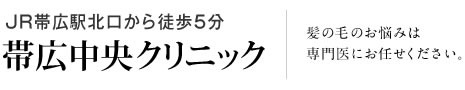 JR帯広駅北口から徒歩5分
帯広中央クリニック

髪の毛のお悩みは
専門医にお任せください。